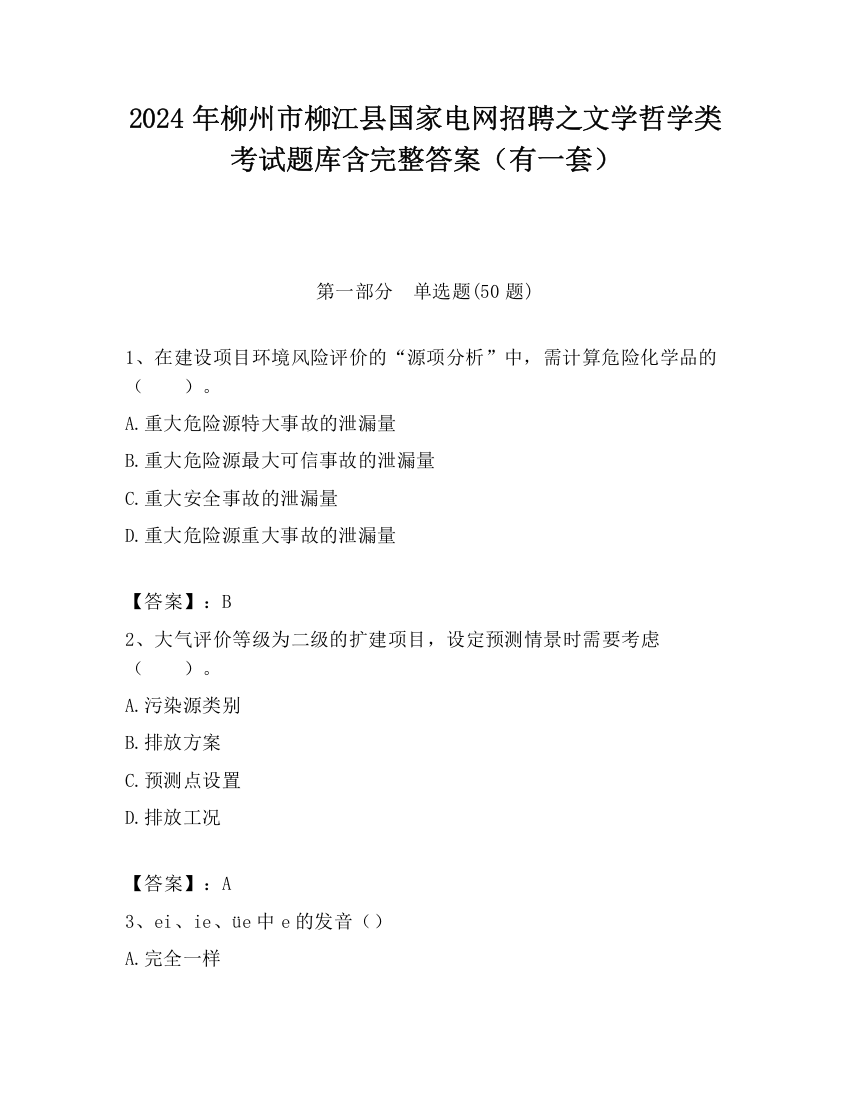 2024 年柳州市柳江县国家电网招聘之文学哲学类考试题库含完整答案（有一套）

第一部分　单选题(50 题)

1、在建设项目环境风险评价的“源项分析”中，需计算危险化学品的（　　）。

A.重大危险源特大事故的泄漏量

B.重大危险源最大可信事故的泄漏量

C.重大安全事故的泄漏量

D.重大危险源重大事故的泄漏量

【答案】：B

2、大气评价等级为二级的扩建项目，设定预测情景时需要考虑（　　）。

A.污染源类别

B.排放方案

C.预测点设置

D.排放工况

【答案】：A

3、ei、ie、üe 中 e 的发音（）

A.完全一样